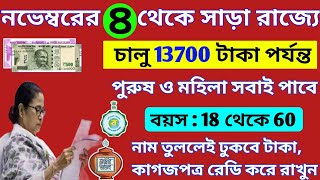 নভেম্বরের 4 থেকে সাড়া রাজ্যে

চালু 13700 টাকা পর্যন্ত

পুরুষ ও মহিলা সবাই পাবে

বয়স : 18 থেকে 60

নাম তুললেই ঢুকবে টাকা, কাগজপত্র রেডি করে রাখুন